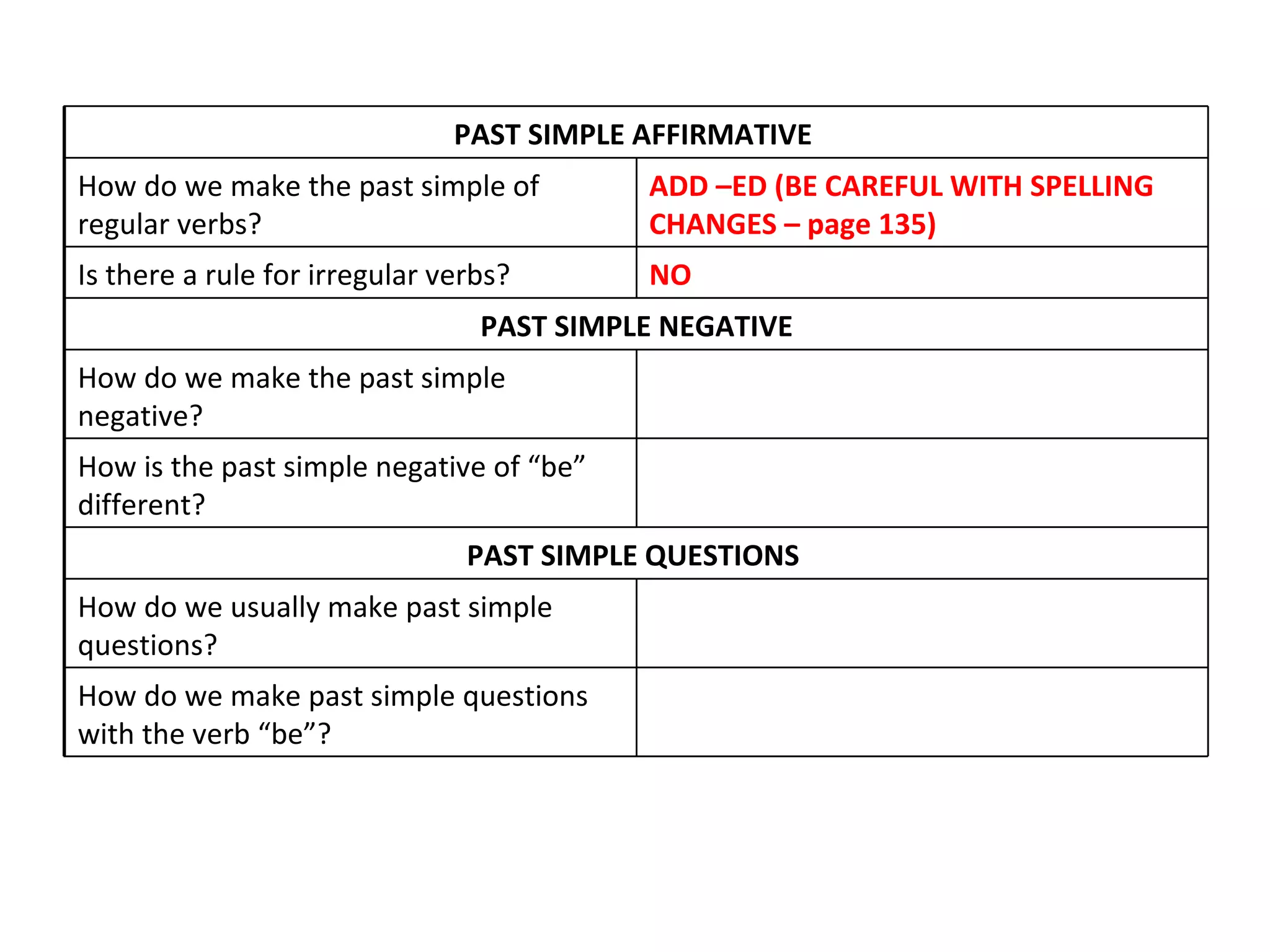 | PAST SIMPLE AFFIRMATIVE | |
|---|---|
| How do we make the past simple of regular verbs? | ADD –ED (BE CAREFUL WITH SPELLING CHANGES – page 135) |
| Is there a rule for irregular verbs? | NO |
| PAST SIMPLE NEGATIVE | |
| How do we make the past simple negative? | |
| How is the past simple negative of “be” different? | |
| PAST SIMPLE QUESTIONS | |
| How do we usually make past simple questions? | |
| How do we make past simple questions with the verb “be”? | |